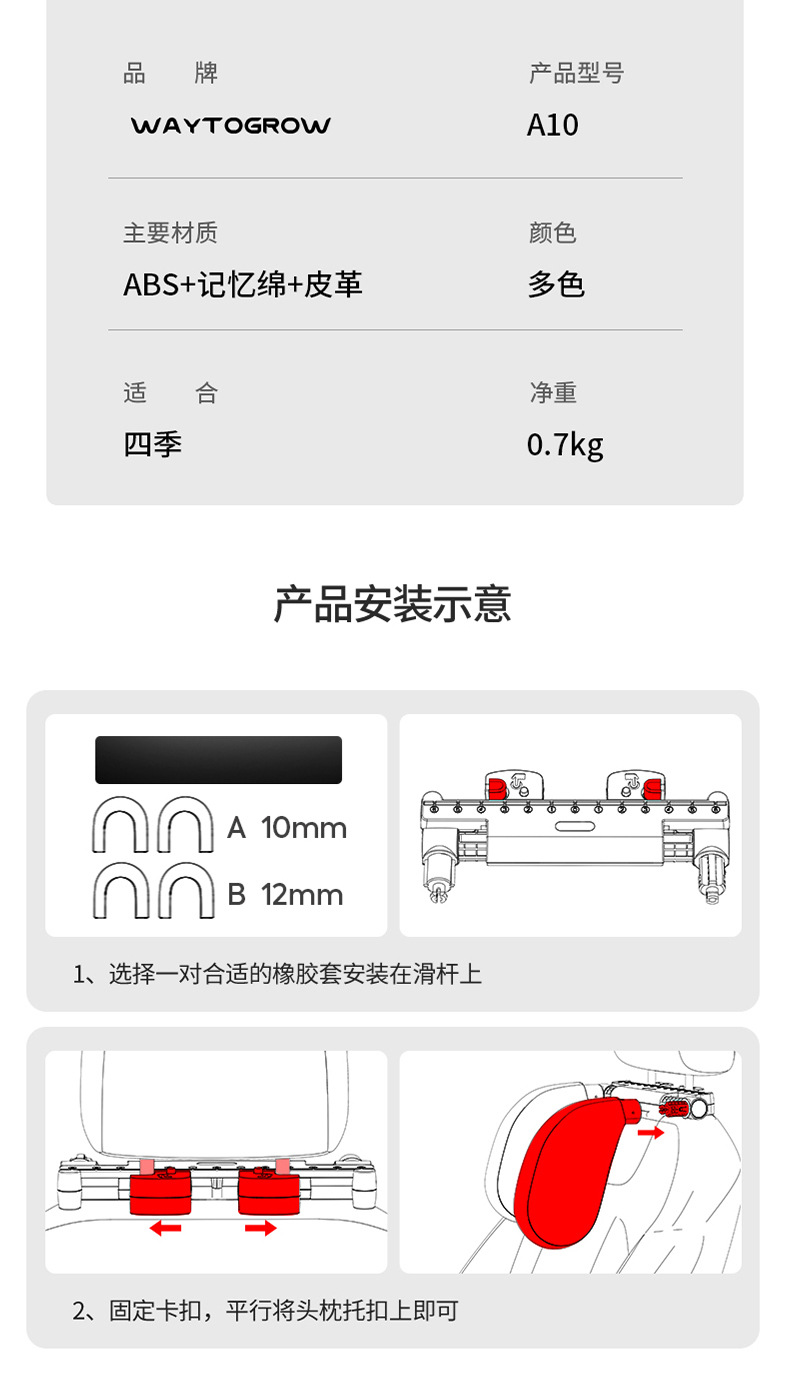 品　牌

WAYTOGROW

产品型号

A10

主要材质

ABS+记忆绵+皮革

颜色

多色

适　合

四季

净重

0.7kg

产品安装示意

A 10mm

B 12mm

1、选择一对合适的橡胶套安装在滑杆上

2、固定卡扣，平行将头枕托扣上即可